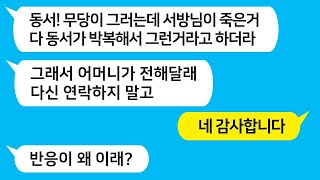 동서! 무당이 그러는데 서방님이 죽은거 다 동서가 박복해서 그런거라고 하더라

그래서 어머니가 전해달래 다신 연락하지 말고

네 감사합니다

반응이 왜 이래?